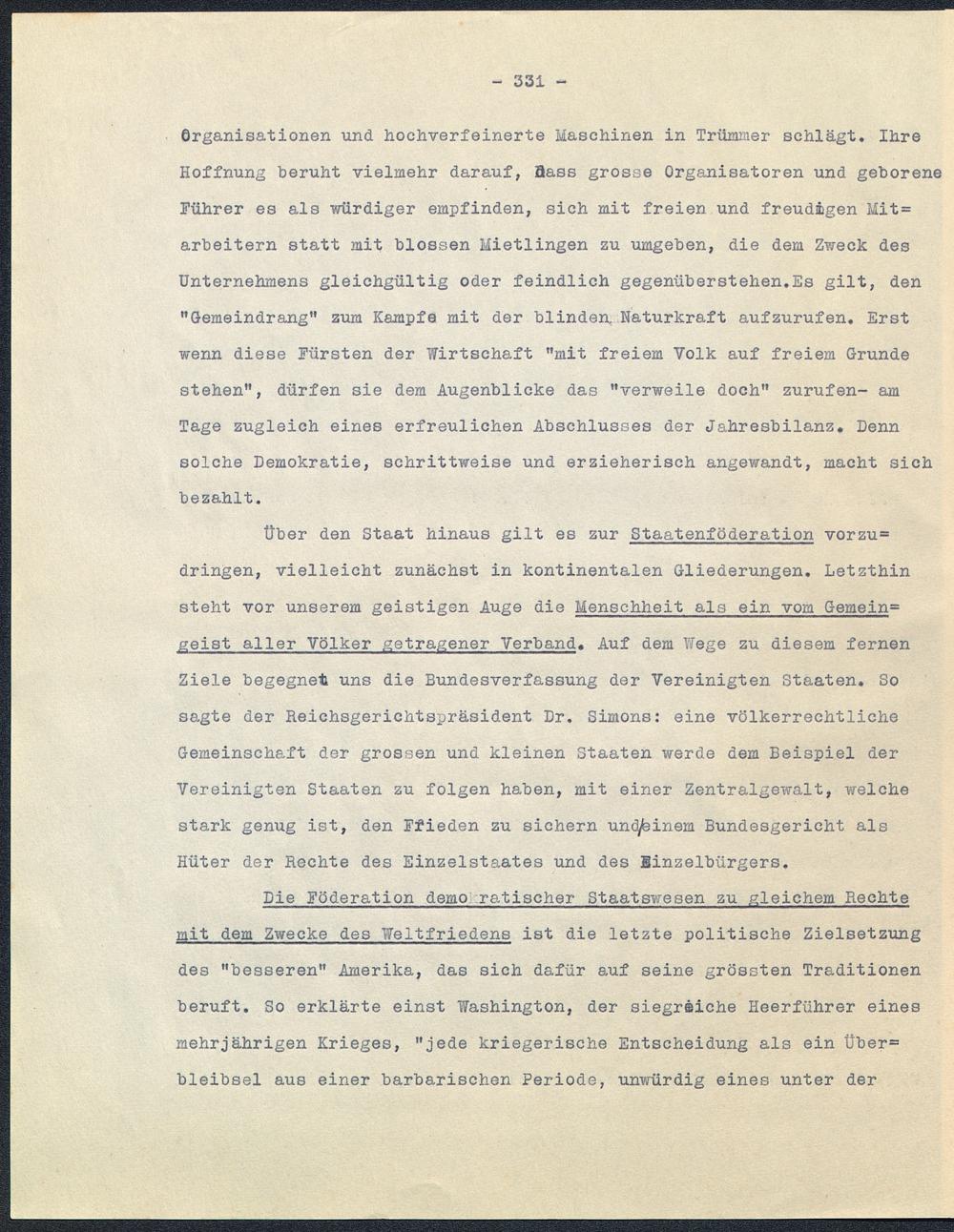 - 331 -

Organisationen und hochverfeinerte Maschinen in Trümmer schlägt. Ihre Hoffnung beruht vielmehr darauf, dass grosse Organisatoren und geborene Führer es als würdiger empfinden, sich mit freien und freudigen Mitarbeitern statt mit blossen Mietlingen zu umgeben, die dem Zweck des Unternehmens gleichgültig oder feindlich gegenüberstehen.Es gilt, den "Gemeindrang" zum Kampfe mit der blinden Naturkraft aufzurufen. Erst wenn diese Fürsten der Wirtschaft "mit freiem Volk auf freiem Grunde stehen", dürfen sie dem Augenblicke das "verweile doch" zurufen- am Tage zugleich eines erfreulichen Abschlusses der Jahresbilanz. Denn solche Demokratie, schrittweise und erzieherisch angewandt, macht sich bezahlt.

Über den Staat hinaus gilt es zur Staatenföderation vorzudringen, vielleicht zunächst in kontinentalen Gliederungen. Letzthin steht vor unserem geistigen Auge die Menschheit als ein vom Gemeingeist aller Völker getragener Verband. Auf dem Wege zu diesem fernen Ziele begegnet uns die Bundesverfassung der Vereinigten Staaten. So sagte der Reichsgerichtspräsident Dr. Simons: eine völkerrechtliche Gemeinschaft der grossen und kleinen Staaten werde dem Beispiel der Vereinigten Staaten zu folgen haben, mit einer Zentralgewalt, welche stark genug ist, den Frieden zu sichern und einem Bundesgericht als Hüter der Rechte des Einzelstaates und des Einzelbürgers.

Die Föderation demokratischer Staatswesen zu gleichem Rechte mit dem Zwecke des Weltfriedens ist die letzte politische Zielsetzung des "besseren" Amerika, das sich dafür auf seine grössten Traditionen beruft. So erklärte einst Washington, der siegreiche Heerführer eines mehrjährigen Krieges, "jede kriegerische Entscheidung als ein Überbleibsel aus einer barbarischen Periode, unwürdig eines unter der